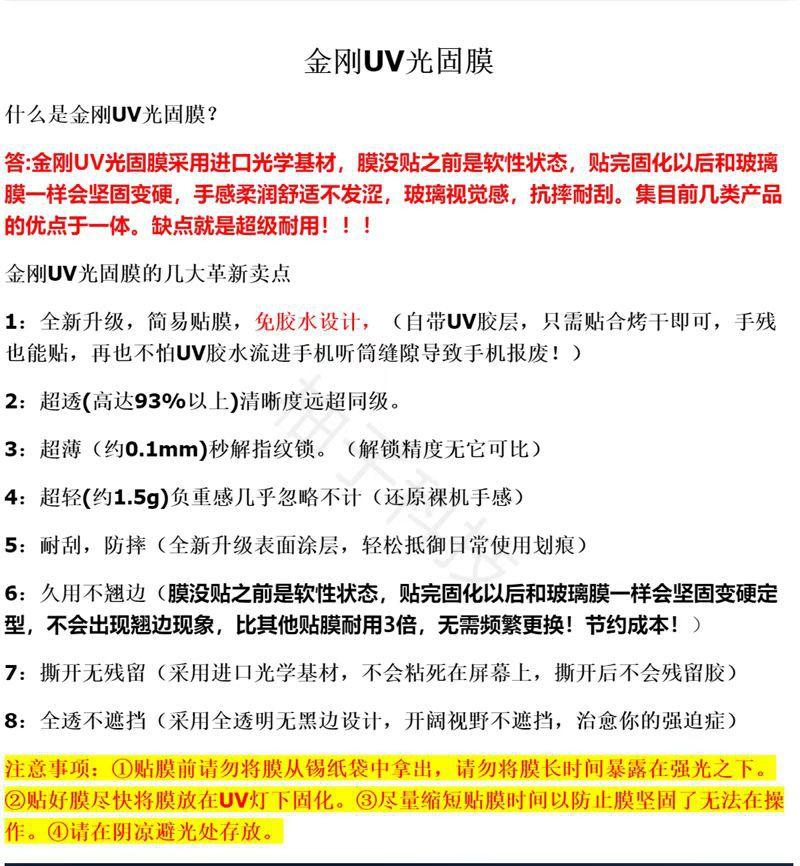 金刚UV光固膜

什么是金刚UV光固膜?

答:金刚UV光固膜采用进口光学基材，膜没贴之前是软性状态，贴完固化以后和玻璃膜一样会坚固变硬，手感柔润舒适不发涩，玻璃视觉感，抗摔耐刮。集目前几类产品的优点于一体。缺点就是超级耐用！！！

金刚UV光固膜的几大革新卖点

1：全新升级，简易贴膜，免胶水设计，（自带UV胶层，只需贴合烤干即可，手残也能贴，再也不怕UV胶水流进手机听筒缝隙导致手机报废！）

2：超透(高达93%以上)清晰度远超同级。

3：超薄（约0.1mm)秒解指纹锁。（解锁精度无它可比）

4：超轻(约1.5g)负重感几乎忽略不计（还原裸机手感）

5：耐刮，防摔（全新升级表面涂层，轻松抵御日常使用划痕）

6：久用不翘边（膜没贴之前是软性状态，贴完固化以后和玻璃膜一样会坚固变硬定型，不会出现翘边现象，比其他贴膜耐用3倍，无需频繁更换！节约成本！）

7：撕开无残留（采用进口光学基材，不会粘死在屏幕上，撕开后不会残留胶）

8：全透不遮挡（采用全透明无黑边设计，开阔视野不遮挡，治愈你的强迫症）

注意事项：①贴膜前请勿将膜从锡纸袋中拿出，请勿将膜长时间暴露在强光之下。②贴好膜尽快将膜放在UV灯下固化。③尽量缩短贴膜时间以防止膜坚固了无法在操作。④请在阴凉避光处存放。